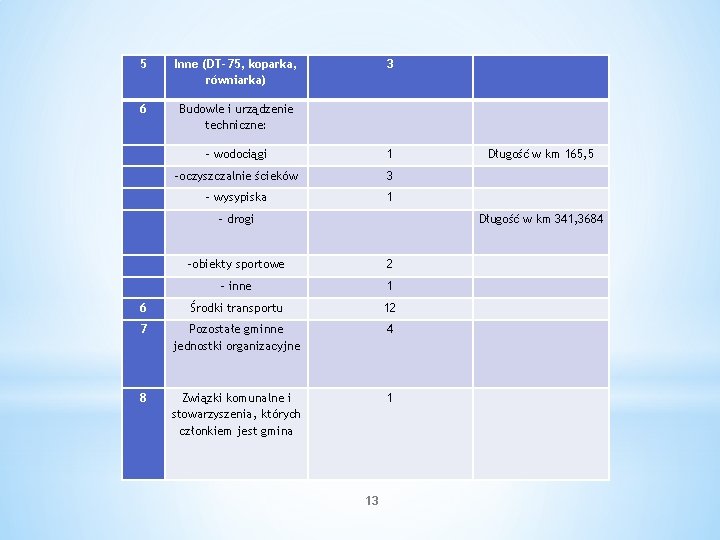 | 5 | Inne (DT-75, koparka, równiarka) | 3 | |
|---|---|---|---|
| 6 | Budowle i urządzenie techniczne: | | |
| | - wodociągi | 1 | Długość w km 165,5 |
| | -oczyszczalnie ścieków | 3 | |
| | - wysypiska | 1 | |
| | - drogi | | Długość w km 341,3684 |
| | -obiekty sportowe | 2 | |
| | - inne | 1 | |
| 6 | Środki transportu | 12 | |
| 7 | Pozostałe gminne jednostki organizacyjne | 4 | |
| 8 | Związki komunalne i stowarzyszenia, których członkiem jest gmina | 1 | |

13